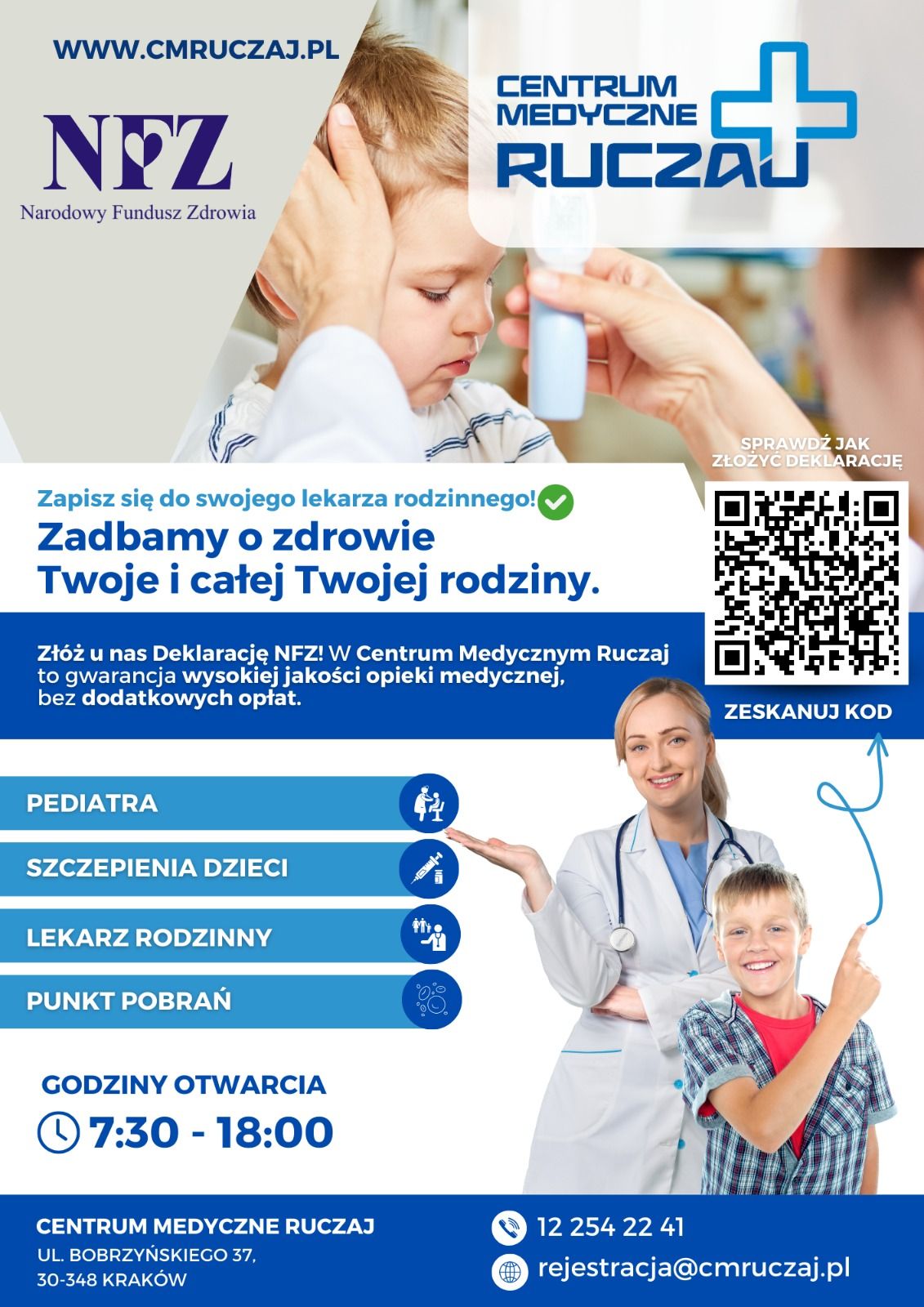 WWW.CMRUCZAJ.PL

NFZ
Narodowy Fundusz Zdrowia

CENTRUM MEDYCZNE RUCZAJ

SPRAWDŹ JAK ZŁOŻYĆ DEKLARACJĘ

Zapisz się do swojego lekarza rodzinnego!

Zadbamy o zdrowie
Twoje i całej Twojej rodziny.

Złóż u nas Deklarację NFZ! W Centrum Medycznym Ruczaj to gwarancja wysokiej jakości opieki medycznej, bez dodatkowych opłat.

ZESKANUJ KOD

PEDIATRA

SZCZEPIENIA DZIECI

LEKARZ RODZINNY

PUNKT POBRAŃ

GODZINY OTWARCIA
7:30 - 18:00

CENTRUM MEDYCZNE RUCZAJ
UL. BOBRZYŃSKIEGO 37,
30-348 KRAKÓW

12 254 22 41
rejestracja@cmruczaj.pl